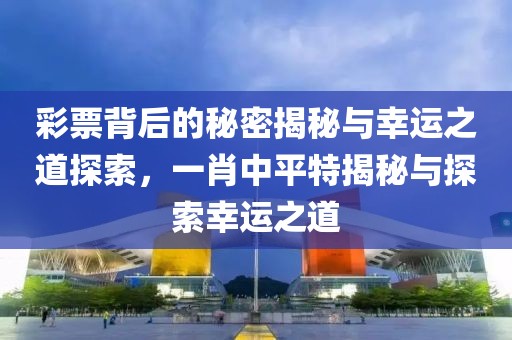 彩票背后的秘密揭秘与幸运之道探索，一肖中平特揭秘与探索幸运之道